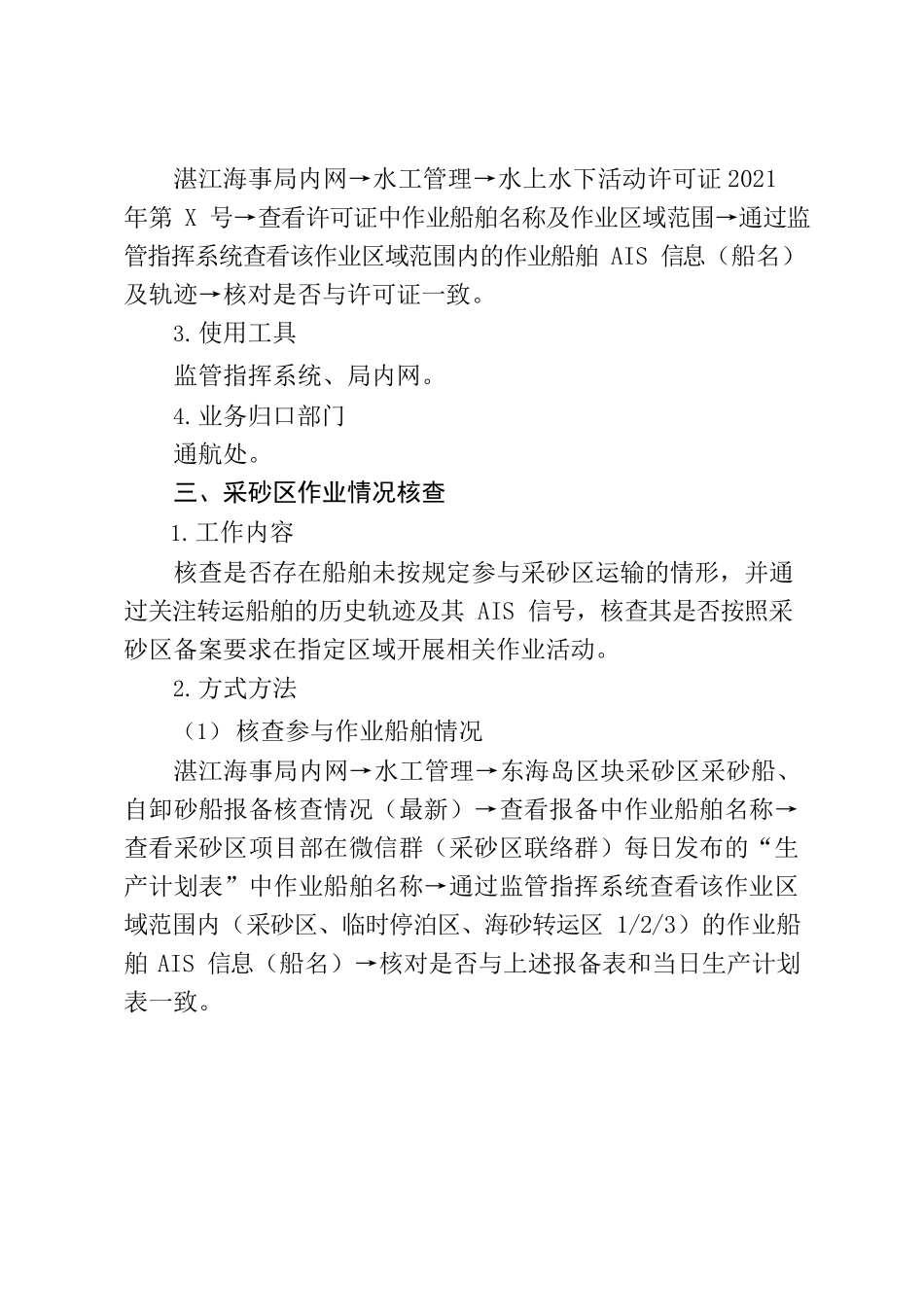 湛江海事局内网→水工管理→水上水下活动许可证 2021 年第 X 号→查看许可证中作业船舶名称及作业区域范围→通过监管指挥系统查看该作业区域范围内的作业船舶 AIS 信息（船名）及轨迹→核对是否与许可证一致。

3.使用工具

监管指挥系统、局内网。

4.业务归口部门

通航处。

三、采砂区作业情况核查

1.工作内容

核查是否存在船舶未按规定参与采砂区运输的情形，并通过关注转运船舶的历史轨迹及其 AIS 信号，核查其是否按照采砂区备案要求在指定区域开展相关作业活动。

2.方式方法

（1） 核查参与作业船舶情况

湛江海事局内网→水工管理→东海岛区块采砂区采砂船、自卸砂船报备核查情况（最新）→查看报备中作业船舶名称→查看采砂区项目部在微信群（采砂区联络群）每日发布的“生产计划表”中作业船舶名称→通过监管指挥系统查看该作业区域范围内（采砂区、临时停泊区、海砂转运区 1/2/3）的作业船舶 AIS 信息（船名）→核对是否与上述报备表和当日生产计划表一致。